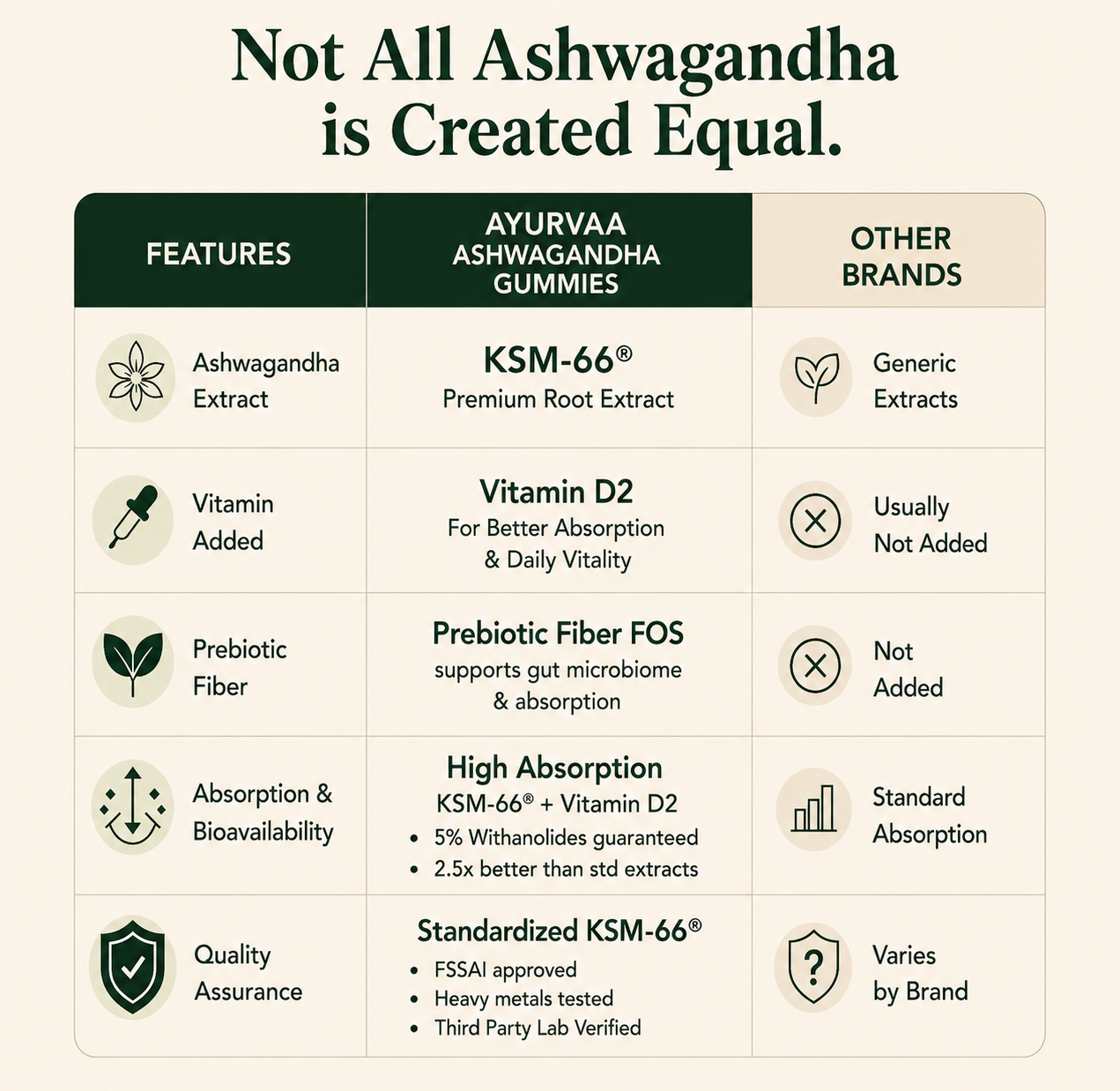 Not All Ashwagandha is Created Equal.

| FEATURES | AYURVAA ASHWAGANDHA GUMMIES | OTHER BRANDS |
|---|---|---|
| Ashwagandha Extract | KSM-66® Premium Root Extract | Generic Extracts |
| Vitamin Added | Vitamin D2 For Better Absorption & Daily Vitality | Usually Not Added |
| Prebiotic Fiber | Prebiotic Fiber FOS supports gut microbiome & absorption | Not Added |
| Absorption & Bioavailability | High Absorption KSM-66® + Vitamin D2 • 5% Withanolides guaranteed • 2.5x better than std extracts | Standard Absorption |
| Quality Assurance | Standardized KSM-66® • FSSAI approved • Heavy metals tested • Third Party Lab Verified | Varies by Brand |